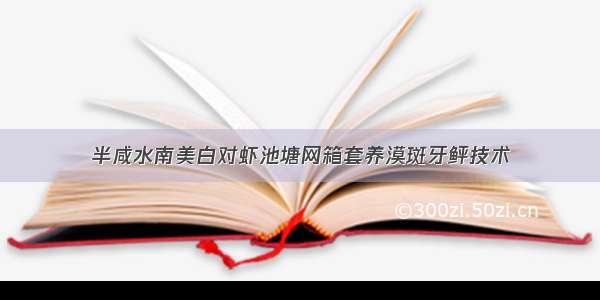 半咸水南美白对虾池塘网箱套养漠斑牙鲆技术

©300zi.50zi.cn